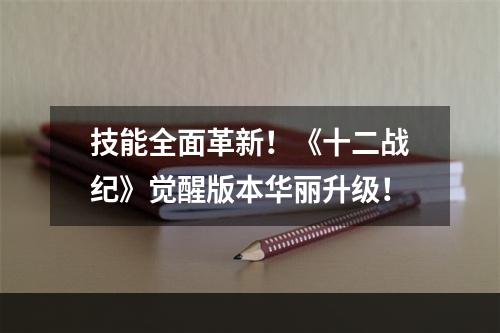 技能全面革新！《十二战纪》觉醒版本华丽升级！